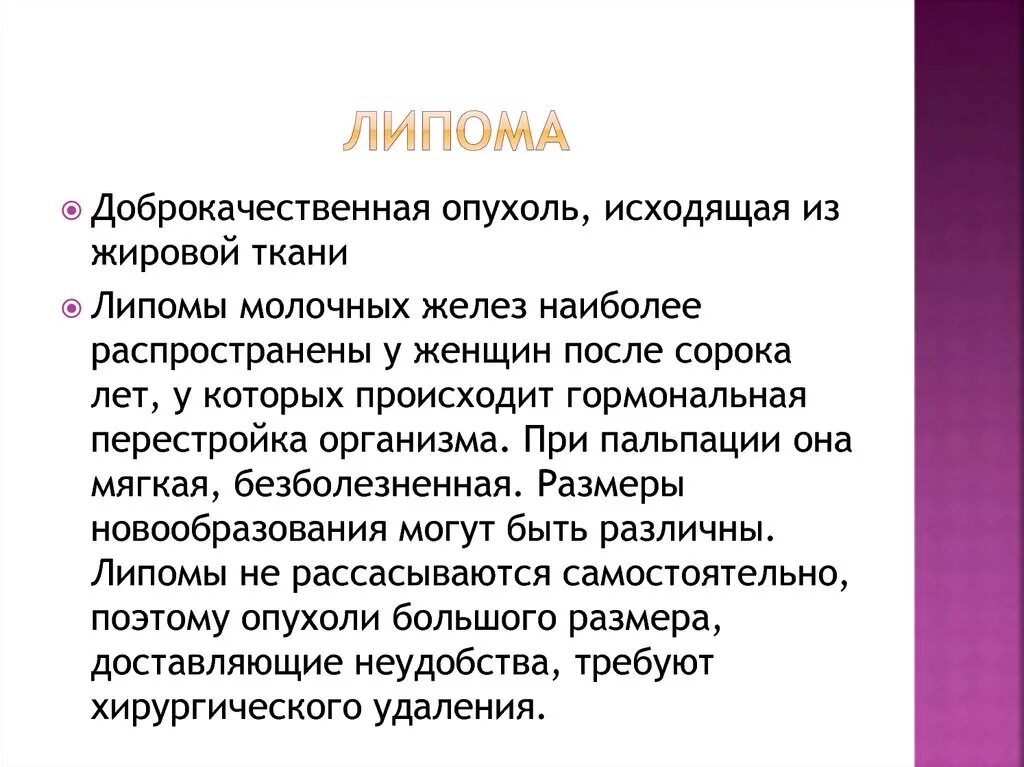 ЛИПОМА

Доброкачественная опухоль, исходящая из жировой ткани

Липомы молочных желез наиболее распространены у женщин после сорока лет, у которых происходит гормональная перестройка организма. При пальпации она мягкая, безболезненная. Размеры новообразования могут быть различны. Липомы не рассасываются самостоятельно, поэтому опухоли большого размера, доставляющие неудобства, требуют хирургического удаления.